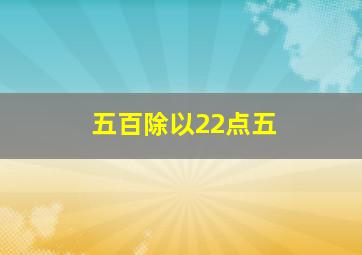 五百除以22点五